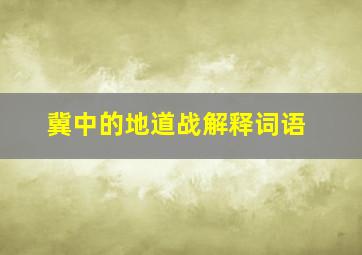 冀中的地道战解释词语